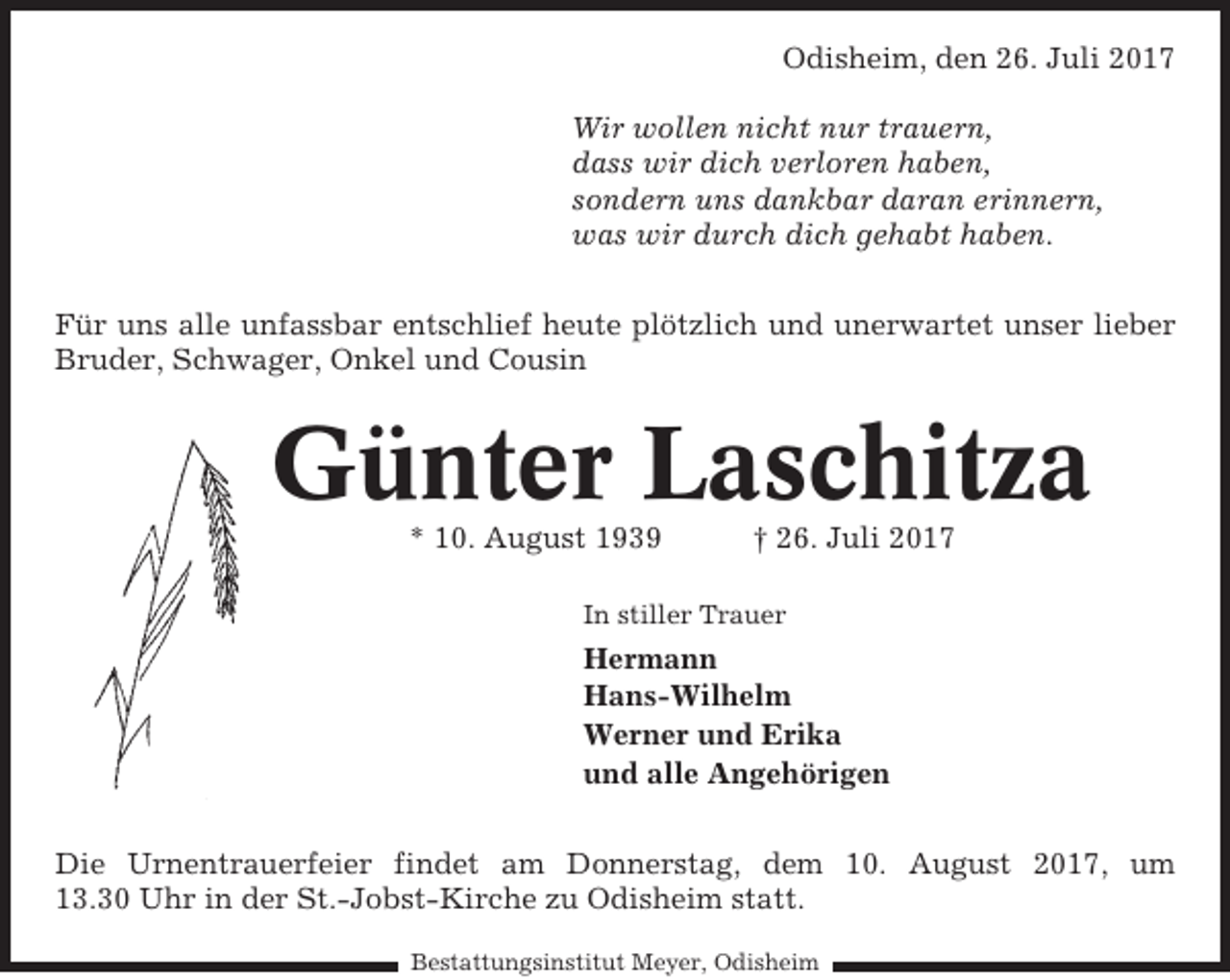 Odisheim, den 26. Juli 2017

Wir wollen nicht nur trauern,
dass wir dich verloren haben,
sondern uns dankbar daran erinnern,
was wir durch dich gehabt haben.

Für uns alle unfassbar entschlief heute plötzlich und unerwartet unser lieber Bruder, Schwager, Onkel und Cousin

Günter Laschitza

* 10. August 1939 † 26. Juli 2017

In stiller Trauer

Hermann
Hans-Wilhelm
Werner und Erika
und alle Angehörigen

Die Urnentrauerfeier findet am Donnerstag, dem 10. August 2017, um 13.30 Uhr in der St.-Jobst-Kirche zu Odisheim statt.

Bestattungsinstitut Meyer, Odisheim